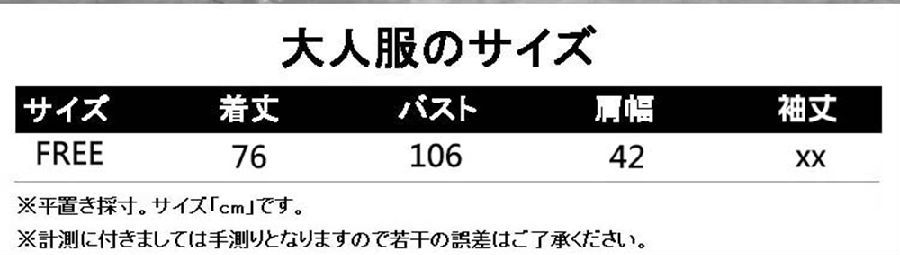 大人服のサイズ

| サイズ | 着丈 | バスト | 肩幅 | 袖丈 |
|---|---|---|---|---|
| FREE | 76 | 106 | 42 | xx |

※平置き採寸。サイズ「cm」です。

※計測に付きましては手測りとなりますので若干の誤差はご了承ください。